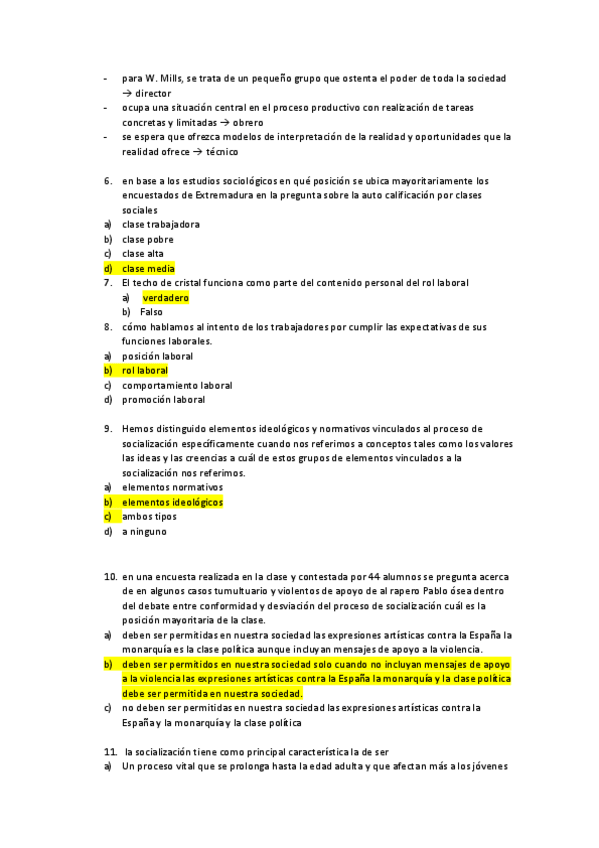 - para W. Mills, se trata de un pequeño grupo que ostenta el poder de toda la sociedad → director
- ocupa una situación central en el proceso productivo con realización de tareas concretas y limitadas → obrero
- se espera que ofrezca modelos de interpretación de la realidad y oportunidades que la realidad ofrece → técnico

6. en base a los estudios sociológicos en qué posición se ubica mayoritariamente los encuestados de Extremadura en la pregunta sobre la auto calificación por clases sociales
a) clase trabajadora
b) clase pobre
c) clase alta
d) clase media
7. El techo de cristal funciona como parte del contenido personal del rol laboral
a) verdadero
b) Falso
8. cómo hablamos al intento de los trabajadores por cumplir las expectativas de sus funciones laborales.
a) posición laboral
b) rol laboral
c) comportamiento laboral
d) promoción laboral

9. Hemos distinguido elementos ideológicos y normativos vinculados al proceso de socialización específicamente cuando nos referimos a conceptos tales como los valores las ideas y las creencias a cuál de estos grupos de elementos vinculados a la socialización nos referimos.
a) elementos normativos
b) elementos ideológicos
c) ambos tipos
d) a ninguno

10. en una encuesta realizada en la clase y contestada por 44 alumnos se pregunta acerca de en algunos casos tumultuario y violentos de apoyo de al rapero Pablo ósea dentro del debate entre conformidad y desviación del proceso de socialización cuál es la posición mayoritaria de la clase.
a) deben ser permitidas en nuestra sociedad las expresiones artísticas contra la España la monarquía es la clase política aunque incluyan mensajes de apoyo a la violencia.
b) deben ser permitidos en nuestra sociedad solo cuando no incluyan mensajes de apoyo a la violencia las expresiones artísticas contra la España la monarquía y la clase política debe ser permitida en nuestra sociedad.
c) no deben ser permitidas en nuestra sociedad las expresiones artísticas contra la España y la monarquía y la clase política

11. la socialización tiene como principal característica la de ser
a) Un proceso vital que se prolonga hasta la edad adulta y que afectan más a los jóvenes